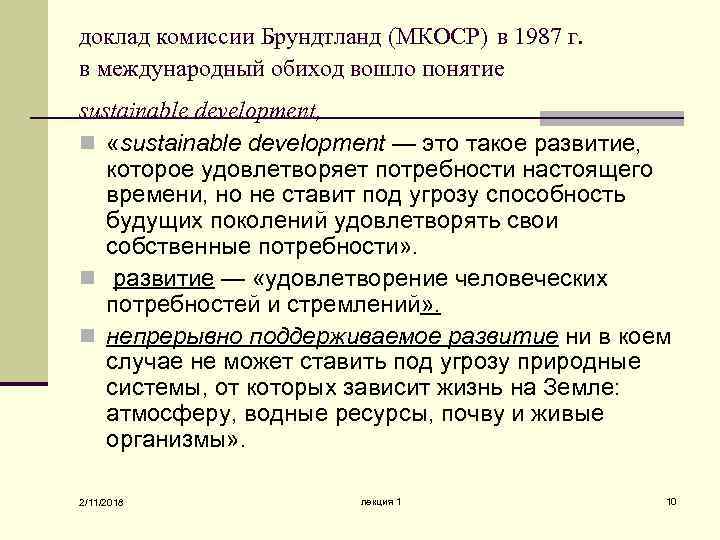 доклад комиссии Брундтланд (МКОСР) в 1987 г. в международный обиход вошло понятие sustainable development,

«sustainable development — это такое развитие, которое удовлетворяет потребности настоящего времени, но не ставит под угрозу способность будущих поколений удовлетворять свои собственные потребности».

развитие — «удовлетворение человеческих потребностей и стремлений».

непрерывно поддерживаемое развитие ни в коем случае не может ставить под угрозу природные системы, от которых зависит жизнь на Земле: атмосферу, водные ресурсы, почву и живые организмы».

2/11/2018

лекция 1

10